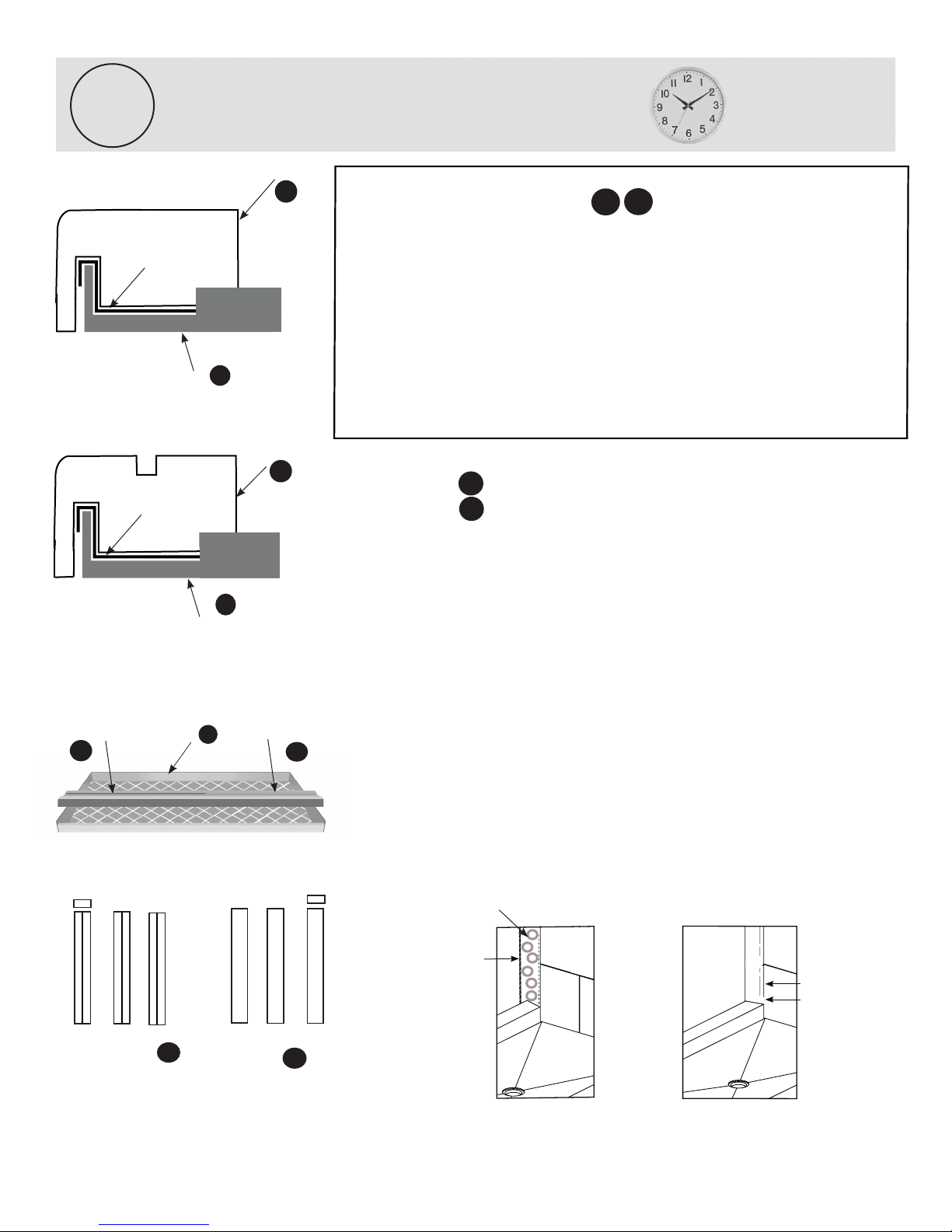 12
1
2
3
4
5
6
7
8
9
10
11